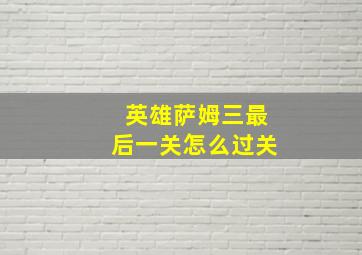 英雄萨姆三最后一关怎么过关